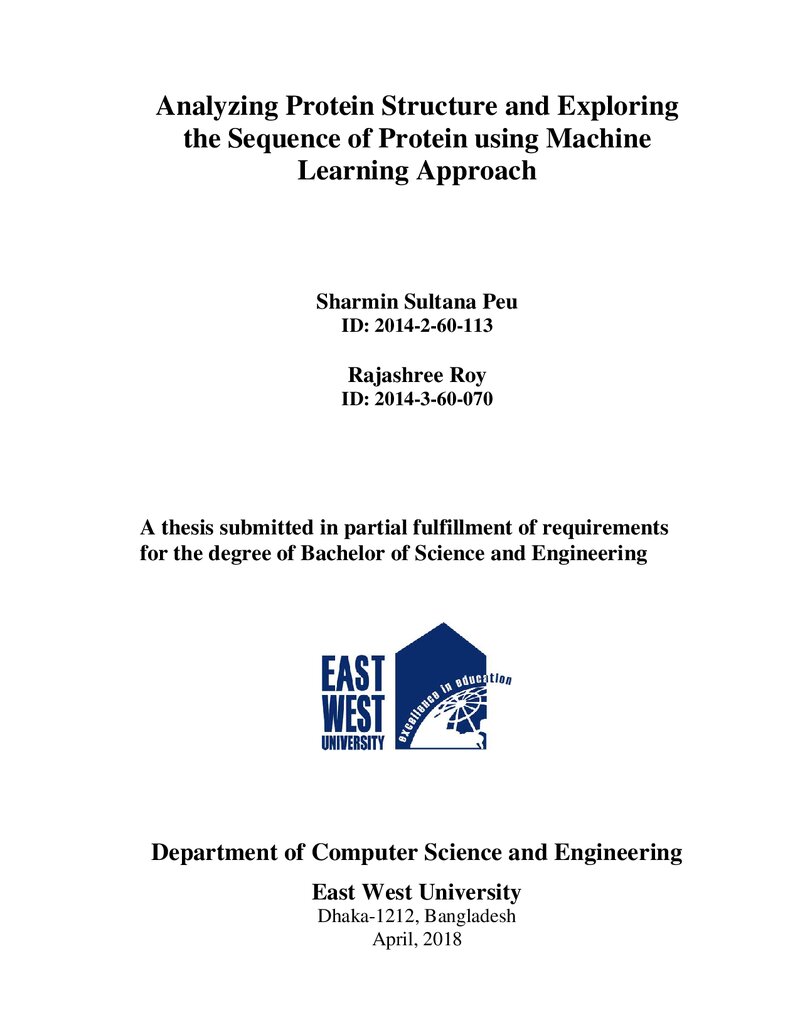 Analyzing Protein Structure and Exploring the Sequence of Protein using Machine Learning Approach

Sharmin Sultana Peu
ID: 2014-2-60-113

Rajashree Roy
ID: 2014-3-60-070

A thesis submitted in partial fulfillment of requirements for the degree of Bachelor of Science and Engineering

EAST
WEST
UNIVERSITY
excellence in education

Department of Computer Science and Engineering

East West University
Dhaka-1212, Bangladesh
April, 2018